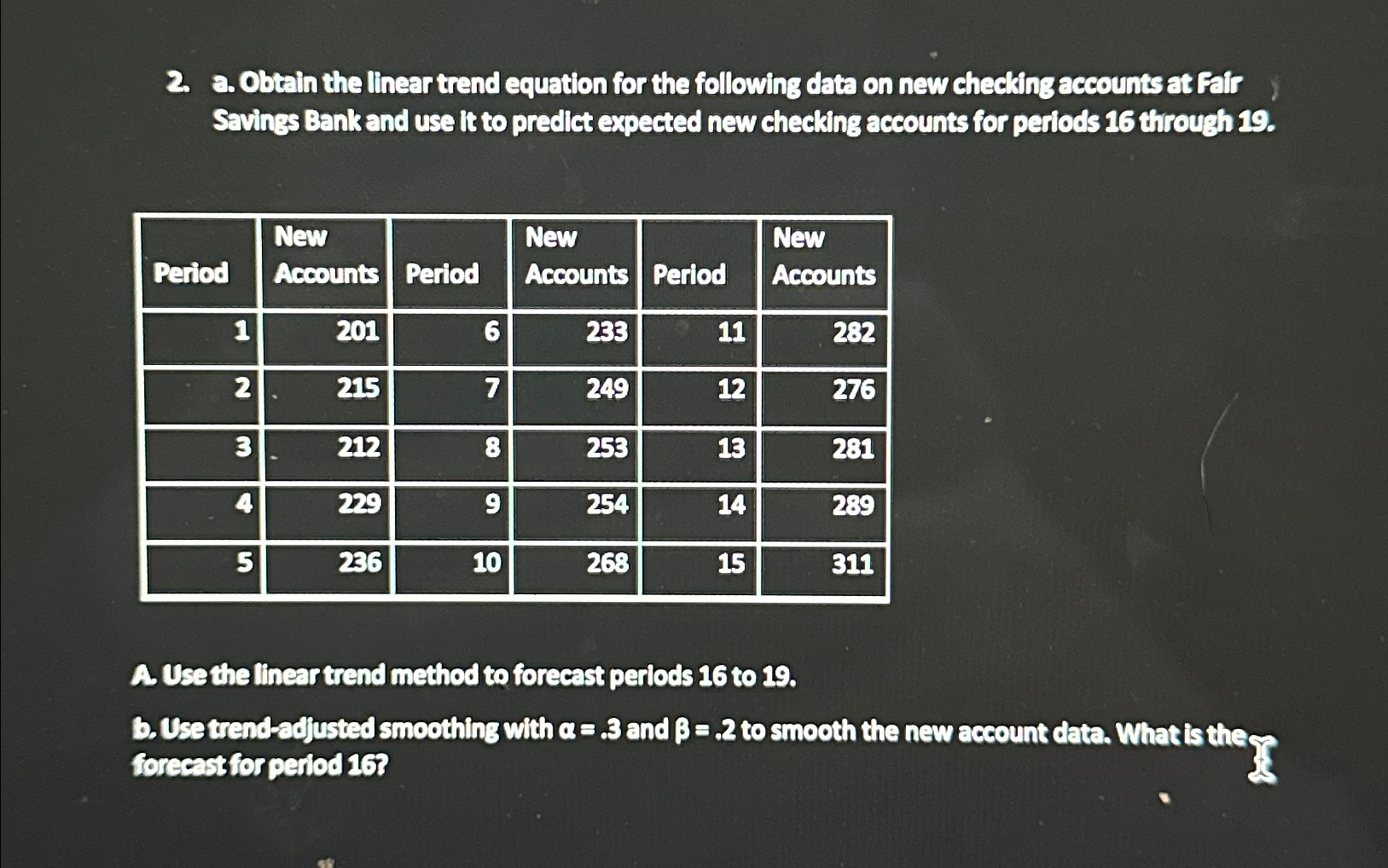 2. a. Obtain the linear trend equation for the following data on new checking accounts at Fair Savings Bank and use it to predict expected new checking accounts for periods 16 through 19.

| Period | New Accounts | Period | New Accounts | Period | New Accounts |
|---|---|---|---|---|---|
| 1 | 201 | 6 | 233 | 11 | 282 |
| 2 | 215 | 7 | 249 | 12 | 276 |
| 3 | 212 | 8 | 253 | 13 | 281 |
| 4 | 229 | 9 | 254 | 14 | 289 |
| 5 | 236 | 10 | 268 | 15 | 311 |

A. Use the linear trend method to forecast periods 16 to 19.

b. Use trend-adjusted smoothing with $\alpha = .3$ and $\beta = .2$ to smooth the new account data. What is the forecast for period 16?